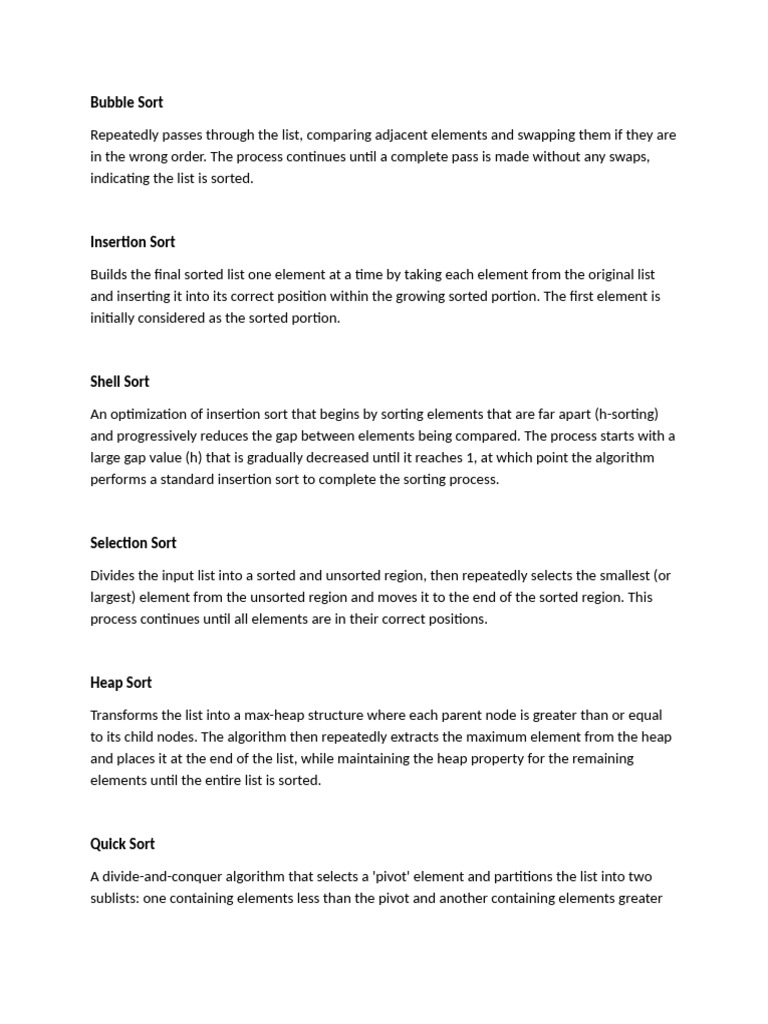 Bubble Sort

Repeatedly passes through the list, comparing adjacent elements and swapping them if they are in the wrong order. The process continues until a complete pass is made without any swaps, indicating the list is sorted.

Insertion Sort

Builds the final sorted list one element at a time by taking each element from the original list and inserting it into its correct position within the growing sorted portion. The first element is initially considered as the sorted portion.

Shell Sort

An optimization of insertion sort that begins by sorting elements that are far apart (h-sorting) and progressively reduces the gap between elements being compared. The process starts with a large gap value (h) that is gradually decreased until it reaches 1, at which point the algorithm performs a standard insertion sort to complete the sorting process.

Selection Sort

Divides the input list into a sorted and unsorted region, then repeatedly selects the smallest (or largest) element from the unsorted region and moves it to the end of the sorted region. This process continues until all elements are in their correct positions.

Heap Sort

Transforms the list into a max-heap structure where each parent node is greater than or equal to its child nodes. The algorithm then repeatedly extracts the maximum element from the heap and places it at the end of the list, while maintaining the heap property for the remaining elements until the entire list is sorted.

Quick Sort

A divide-and-conquer algorithm that selects a 'pivot' element and partitions the list into two sublists: one containing elements less than the pivot and another containing elements greater